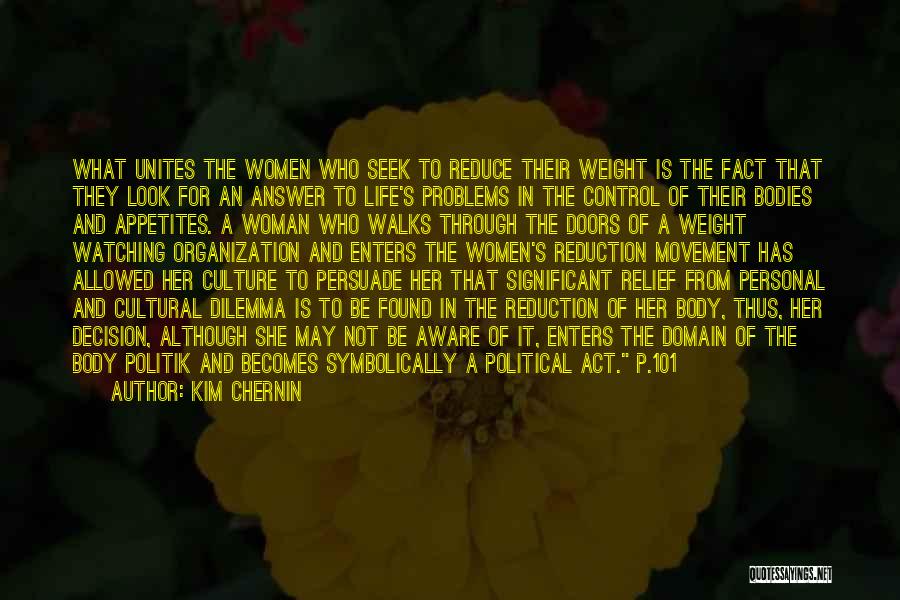 WHAT UNITES THE WOMEN WHO SEEK TO REDUCE THEIR WEIGHT IS THE FACT THAT THEY LOOK FOR AN ANSWER TO LIFE'S PROBLEMS IN THE CONTROL OF THEIR BODIES AND APPETITES. A WOMAN WHO WALKS THROUGH THE DOORS OF A WEIGHT WATCHING ORGANIZATION AND ENTERS THE WOMEN'S REDUCTION MOVEMENT HAS ALLOWED HER CULTURE TO PERSUADE HER THAT SIGNIFICANT RELIEF FROM PERSONAL AND CULTURAL DILEMMA IS TO BE FOUND IN THE REDUCTION OF HER BODY, THUS, HER DECISION, ALTHOUGH SHE MAY NOT BE AWARE OF IT, ENTERS THE DOMAIN OF THE BODY POLITIK AND BECOMES SYMBOLICALLY A POLITICAL ACT." P.101

AUTHOR: KIM CHERNIN

QUOTESSAYINGS.NET